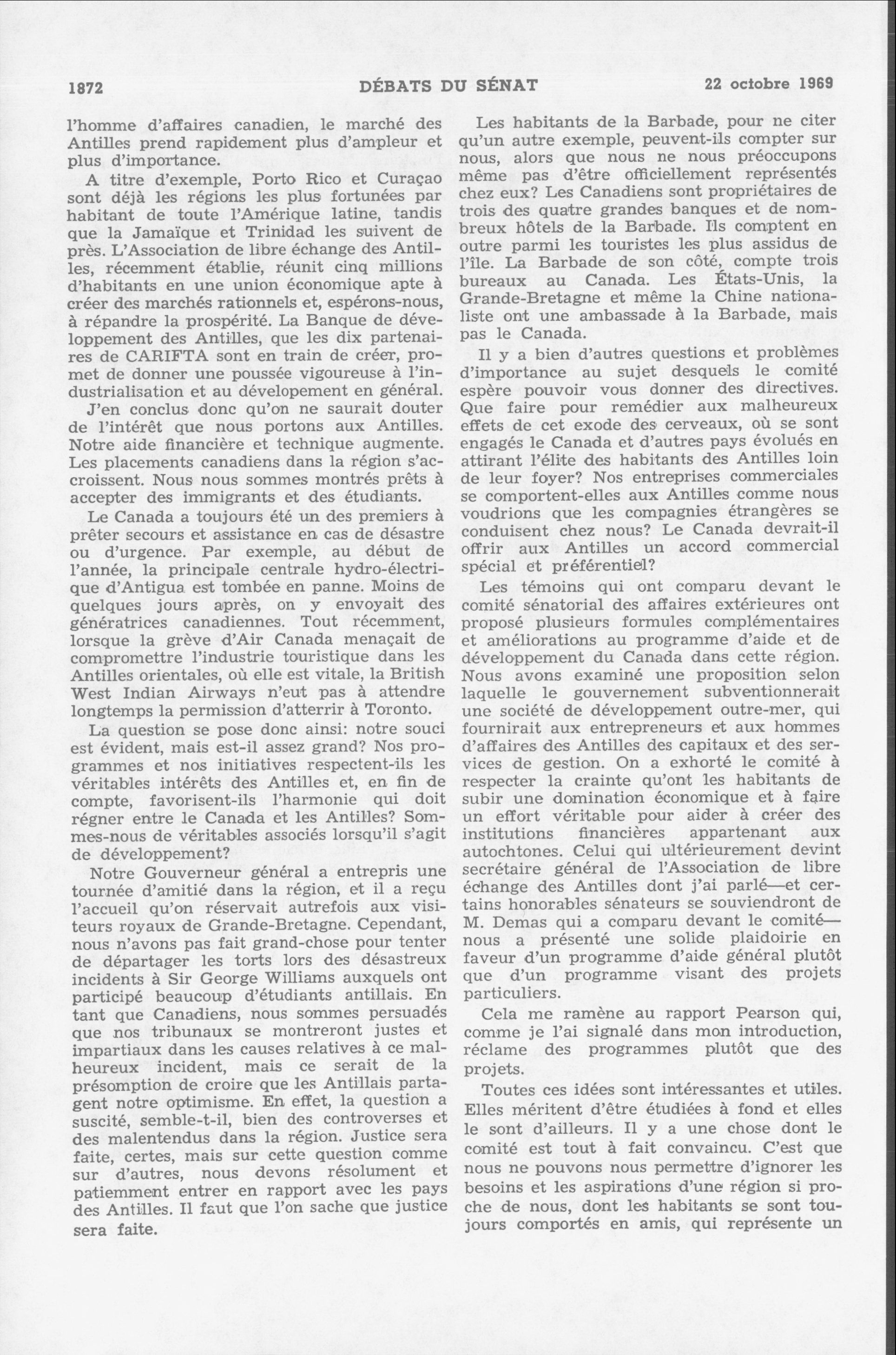 1872 DÉBATS DU SÉNAT 22 octobre 1969

l'homme d'affaires canadien, le marché des Antilles prend rapidement plus d'ampleur et plus d'importance.

A titre d'exemple, Porto Rico et Curaçao sont déjà les régions les plus fortunées par habitant de toute l'Amérique latine, tandis que la Jamaïque et Trinidad les suivent de près. L'Association de libre échange des Antilles, récemment établie, réunit cinq millions d'habitants en une union économique apte à créer des marchés rationnels et, espérons-nous, à répandre la prospérité. La Banque de développement des Antilles, que les dix partenaires de CARIFTA sont en train de créer, promet de donner une poussée vigoureuse à l'industrialisation et au dévelopement en général.

J'en conclus donc qu'on ne saurait douter de l'intérêt que nous portons aux Antilles. Notre aide financière et technique augmente. Les placements canadiens dans la région s'accroissent. Nous nous sommes montrés prêts à accepter des immigrants et des étudiants.

Le Canada a toujours été un des premiers à prêter secours et assistance en cas de désastre ou d'urgence. Par exemple, au début de l'année, la principale centrale hydro-électrique d'Antigua est tombée en panne. Moins de quelques jours après, on y envoyait des génératrices canadiennes. Tout récemment, lorsque la grève d'Air Canada menaçait de compromettre l'industrie touristique dans les Antilles orientales, où elle est vitale, la British West Indian Airways n'eut pas à attendre longtemps la permission d'atterrir à Toronto.

La question se pose donc ainsi: notre souci est évident, mais est-il assez grand? Nos programmes et nos initiatives respectent-ils les véritables intérêts des Antilles et, en fin de compte, favorisent-ils l'harmonie qui doit régner entre le Canada et les Antilles? Sommes-nous de véritables associés lorsqu'il s'agit de développement?

Notre Gouverneur général a entrepris une tournée d'amitié dans la région, et il a reçu l'accueil qu'on réservait autrefois aux visiteurs royaux de Grande-Bretagne. Cependant, nous n'avons pas fait grand-chose pour tenter de départager les torts lors des désastreux incidents à Sir George Williams auxquels ont participé beaucoup d'étudiants antillais. En tant que Canadiens, nous sommes persuadés que nos tribunaux se montreront justes et impartiaux dans les causes relatives à ce malheureux incident, mais ce serait de la présomption de croire que les Antillais partagent notre optimisme. En effet, la question a suscité, semble-t-il, bien des controverses et des malentendus dans la région. Justice sera faite, certes, mais sur cette question comme sur d'autres, nous devons résolument et patiemment entrer en rapport avec les pays des Antilles. Il faut que l'on sache que justice sera faite.

Les habitants de la Barbade, pour ne citer qu'un autre exemple, peuvent-ils compter sur nous, alors que nous ne nous préoccupons même pas d'être officiellement représentés chez eux? Les Canadiens sont propriétaires de trois des quatre grandes banques et de nombreux hôtels de la Barbade. Ils comptent en outre parmi les touristes les plus assidus de l'île. La Barbade de son côté, compte trois bureaux au Canada. Les États-Unis, la Grande-Bretagne et même la Chine nationaliste ont une ambassade à la Barbade, mais pas le Canada.

Il y a bien d'autres questions et problèmes d'importance au sujet desquels le comité espère pouvoir vous donner des directives. Que faire pour remédier aux malheureux effets de cet exode des cerveaux, où se sont engagés le Canada et d'autres pays évolués en attirant l'élite des habitants des Antilles loin de leur foyer? Nos entreprises commerciales se comportent-elles aux Antilles comme nous voudrions que les compagnies étrangères se conduisent chez nous? Le Canada devrait-il offrir aux Antilles un accord commercial spécial et préférentiel?

Les témoins qui ont comparu devant le comité sénatorial des affaires extérieures ont proposé plusieurs formules complémentaires et améliorations au programme d'aide et de développement du Canada dans cette région. Nous avons examiné une proposition selon laquelle le gouvernement subventionnerait une société de développement outre-mer, qui fournirait aux entrepreneurs et aux hommes d'affaires des Antilles des capitaux et des services de gestion. On a exhorté le comité à respecter la crainte qu'ont les habitants de subir une domination économique et à faire un effort véritable pour aider à créer des institutions financières appartenant aux autochtones. Celui qui ultérieurement devint secrétaire général de l'Association de libre échange des Antilles dont j'ai parlé—et certains honorables sénateurs se souviendront de M. Demas qui a comparu devant le comité—nous a présenté une solide plaidoirie en faveur d'un programme d'aide général plutôt que d'un programme visant des projets particuliers.

Cela me ramène au rapport Pearson qui, comme je l'ai signalé dans mon introduction, réclame des programmes plutôt que des projets.

Toutes ces idées sont intéressantes et utiles. Elles méritent d'être étudiées à fond et elles le sont d'ailleurs. Il y a une chose dont le comité est tout à fait convaincu. C'est que nous ne pouvons nous permettre d'ignorer les besoins et les aspirations d'une région si proche de nous, dont les habitants se sont toujours comportés en amis, qui représente un